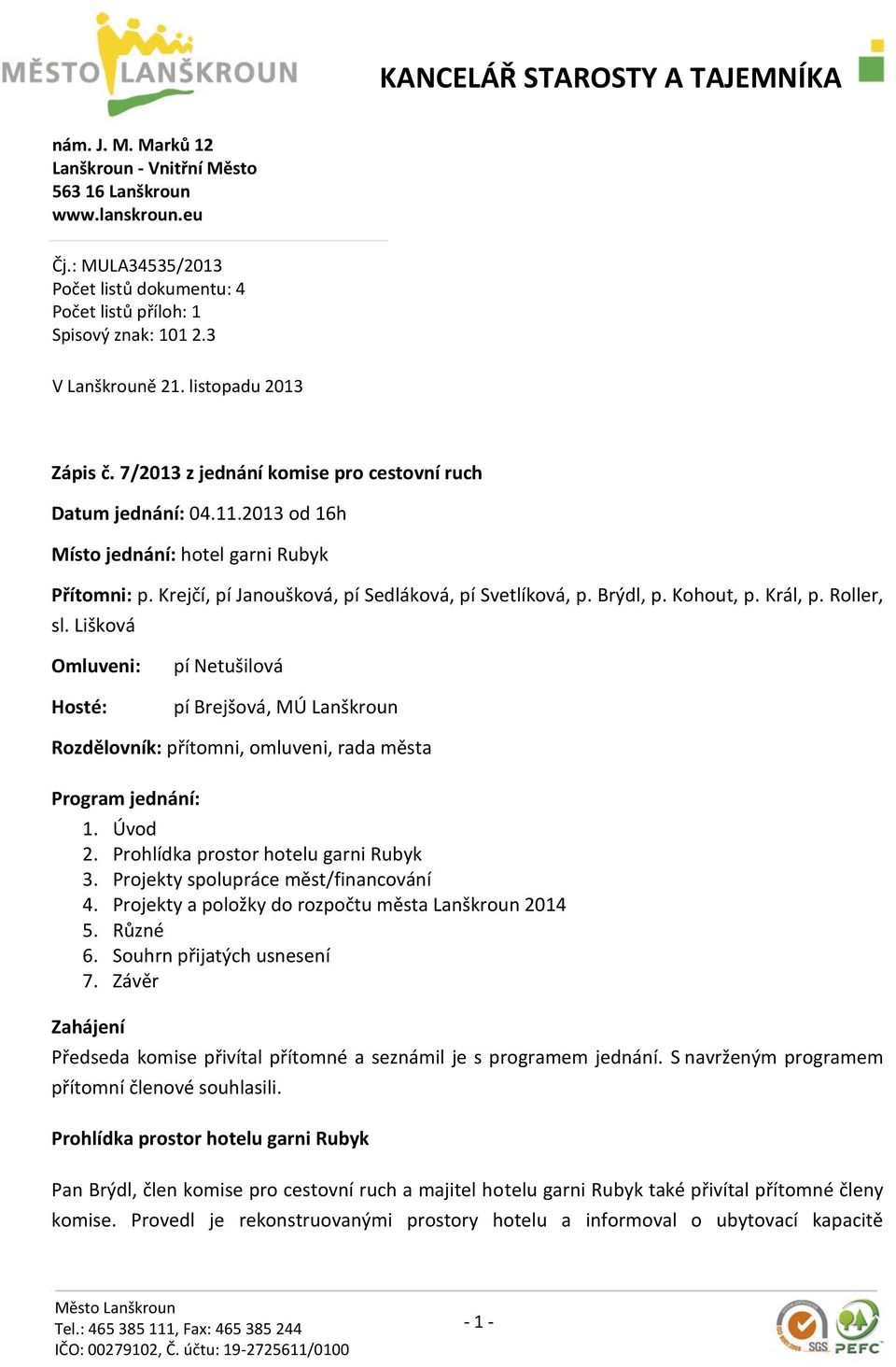 MĚSTO LANŠKROUN

KANCELÁŘ STAROSTY A TAJEMNÍKA

nám. J. M. Marků 12
Lanškroun - Vnitřní Město
563 16 Lanškroun
www.lanskroun.eu

Čj.: MULA34535/2013
Počet listů dokumentu: 4
Počet listů příloh: 1
Spisový znak: 101 2.3

V Lanškrouně 21. listopadu 2013

Zápis č. 7/2013 z jednání komise pro cestovní ruch

Datum jednání: 04.11.2013 od 16h

Místo jednání: hotel garni Rubyk

Přítomni: p. Krejčí, pí Janoušková, pí Sedláková, pí Svetlíková, p. Brýdl, p. Kohout, p. Král, p. Roller, sl. Lišková

Omluveni: pí Netušilová

Hosté: pí Brejšová, MÚ Lanškroun

Rozdělovník: přítomni, omluveni, rada města

Program jednání:
1. Úvod
2. Prohlídka prostor hotelu garni Rubyk
3. Projekty spolupráce měst/financování
4. Projekty a položky do rozpočtu města Lanškroun 2014
5. Různé
6. Souhrn přijatých usnesení
7. Závěr

Zahájení
Předseda komise přivítal přítomné a seznámil je s programem jednání. S navrženým programem přítomní členové souhlasili.

Prohlídka prostor hotelu garni Rubyk

Pan Brýdl, člen komise pro cestovní ruch a majitel hotelu garni Rubyk také přivítal přítomné členy komise. Provedl je rekonstruovanými prostory hotelu a informoval o ubytovací kapacitě

Město Lanškroun
Tel.: 465 385 111, Fax: 465 385 244
IČO: 00279102, Č. účtu: 19-2725611/0100

- 1 -

SGS PEFC